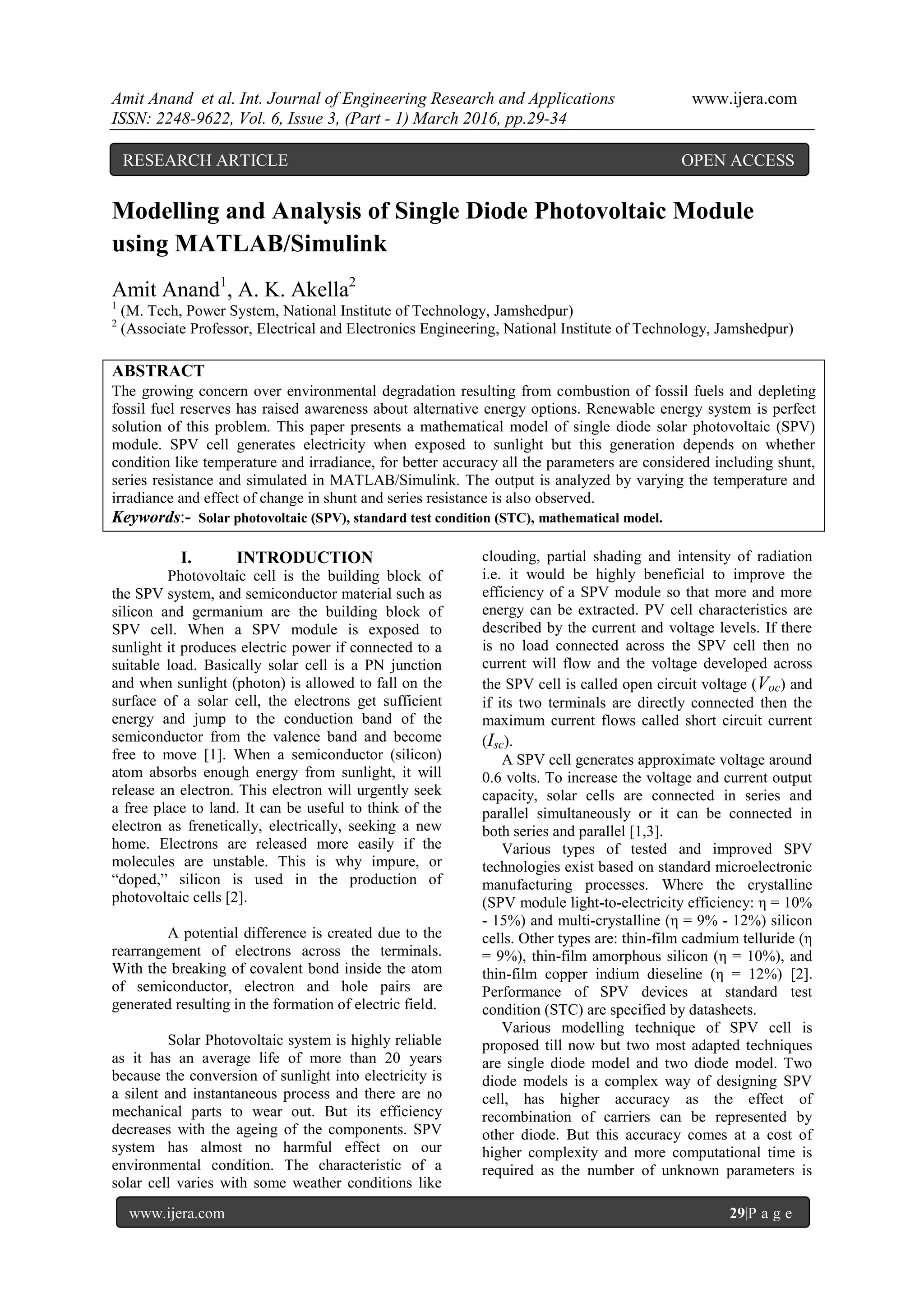 Amit Anand et al. Int. Journal of Engineering Research and Applications www.ijera.com
ISSN: 2248-9622, Vol. 6, Issue 3, (Part - 1) March 2016, pp.29-34

RESEARCH ARTICLE OPEN ACCESS

Modelling and Analysis of Single Diode Photovoltaic Module using MATLAB/Simulink

Amit Anand$^1$, A. K. Akella$^2$
$^1$ (M. Tech, Power System, National Institute of Technology, Jamshedpur)
$^2$ (Associate Professor, Electrical and Electronics Engineering, National Institute of Technology, Jamshedpur)

ABSTRACT
The growing concern over environmental degradation resulting from combustion of fossil fuels and depleting fossil fuel reserves has raised awareness about alternative energy options. Renewable energy system is perfect solution of this problem. This paper presents a mathematical model of single diode solar photovoltaic (SPV) module. SPV cell generates electricity when exposed to sunlight but this generation depends on whether condition like temperature and irradiance, for better accuracy all the parameters are considered including shunt, series resistance and simulated in MATLAB/Simulink. The output is analyzed by varying the temperature and irradiance and effect of change in shunt and series resistance is also observed.
Keywords:- Solar photovoltaic (SPV), standard test condition (STC), mathematical model.

I. INTRODUCTION
Photovoltaic cell is the building block of the SPV system, and semiconductor material such as silicon and germanium are the building block of SPV cell. When a SPV module is exposed to sunlight it produces electric power if connected to a suitable load. Basically solar cell is a PN junction and when sunlight (photon) is allowed to fall on the surface of a solar cell, the electrons get sufficient energy and jump to the conduction band of the semiconductor from the valence band and become free to move [1]. When a semiconductor (silicon) atom absorbs enough energy from sunlight, it will release an electron. This electron will urgently seek a free place to land. It can be useful to think of the electron as frenetically, electrically, seeking a new home. Electrons are released more easily if the molecules are unstable. This is why impure, or “doped,” silicon is used in the production of photovoltaic cells [2].

A potential difference is created due to the rearrangement of electrons across the terminals. With the breaking of covalent bond inside the atom of semiconductor, electron and hole pairs are generated resulting in the formation of electric field.

Solar Photovoltaic system is highly reliable as it has an average life of more than 20 years because the conversion of sunlight into electricity is a silent and instantaneous process and there are no mechanical parts to wear out. But its efficiency decreases with the ageing of the components. SPV system has almost no harmful effect on our environmental condition. The characteristic of a solar cell varies with some weather conditions like clouding, partial shading and intensity of radiation i.e. it would be highly beneficial to improve the efficiency of a SPV module so that more and more energy can be extracted. PV cell characteristics are described by the current and voltage levels. If there is no load connected across the SPV cell then no current will flow and the voltage developed across the SPV cell is called open circuit voltage ($V_{oc}$) and if its two terminals are directly connected then the maximum current flows called short circuit current ($I_{sc}$).

A SPV cell generates approximate voltage around 0.6 volts. To increase the voltage and current output capacity, solar cells are connected in series and parallel simultaneously or it can be connected in both series and parallel [1,3].

Various types of tested and improved SPV technologies exist based on standard microelectronic manufacturing processes. Where the crystalline (SPV module light-to-electricity efficiency: η = 10% - 15%) and multi-crystalline (η = 9% - 12%) silicon cells. Other types are: thin-film cadmium telluride (η = 9%), thin-film amorphous silicon (η = 10%), and thin-film copper indium dieseline (η = 12%) [2]. Performance of SPV devices at standard test condition (STC) are specified by datasheets.

Various modelling technique of SPV cell is proposed till now but two most adapted techniques are single diode model and two diode model. Two diode models is a complex way of designing SPV cell, has higher accuracy as the effect of recombination of carriers can be represented by other diode. But this accuracy comes at a cost of higher complexity and more computational time is required as the number of unknown parameters is

www.ijera.com 29|P a g e